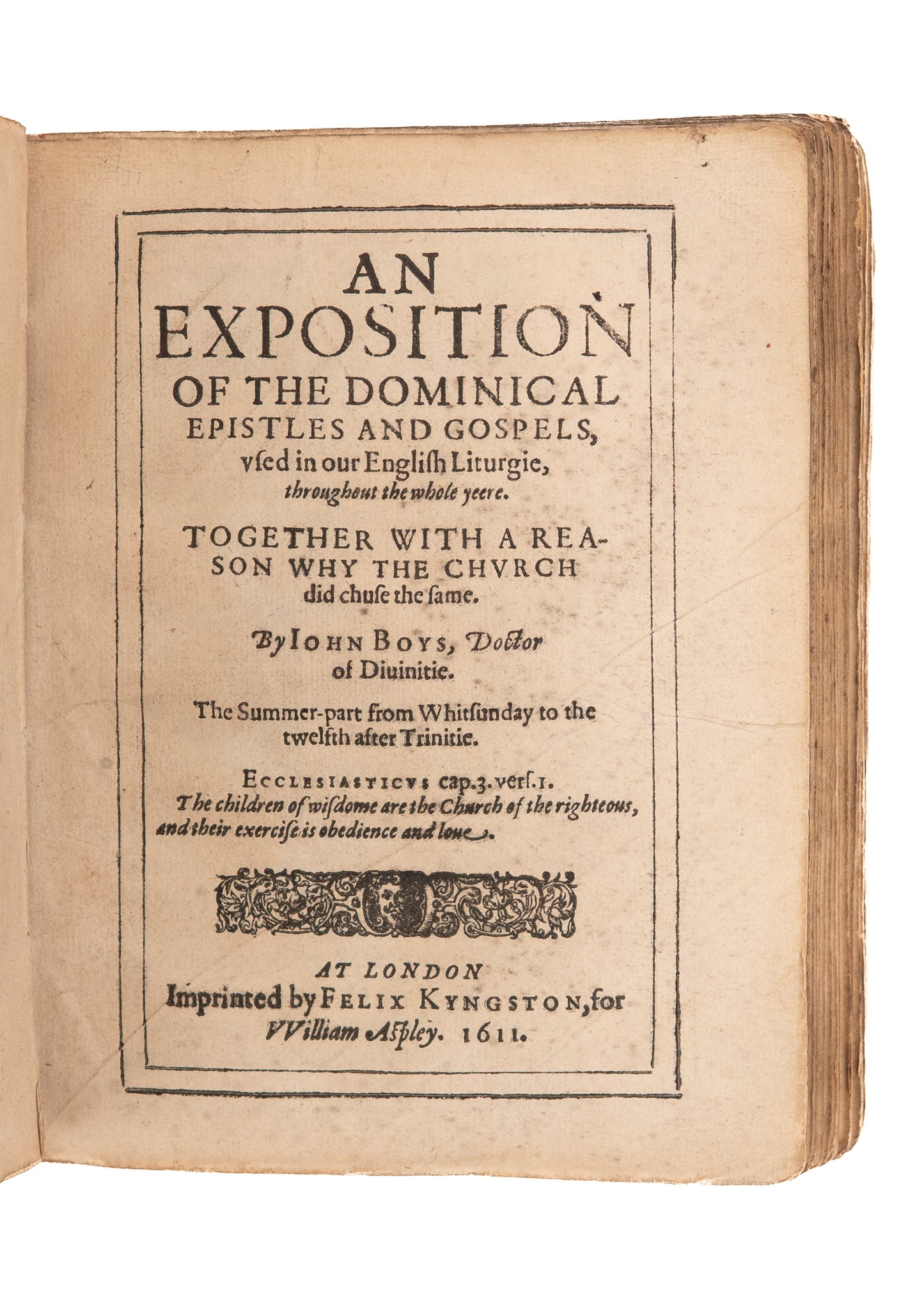 AN EXPOSITION OF THE DOMINICAL EPISTLES AND GOSPELS, vsed in our English Liturgie, throughout the whole yeere.

TOGETHER WITH A REASON WHY THE CHVRCH did chuse the same.

By IOHN BOYS, Doctor of Diuinitie.

The Summer-part from Whitsunday to the twelfth after Trinitie.

ECCLESIASTICVS cap.3.vers.1.
The children of wisdome are the Church of the righteous, and their exercise is obedience and loue.

AT LONDON
Imprinted by FELIX KYNGSTON, for VVilliam Aspley. 1611.